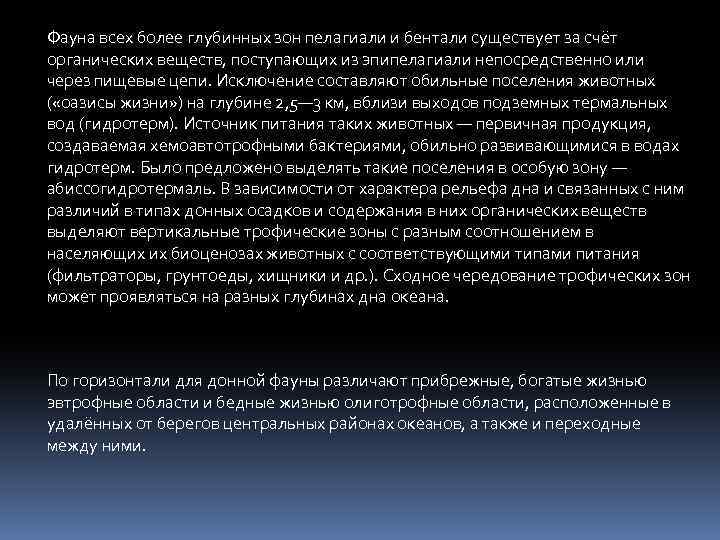 Фауна всех более глубинных зон пелагиали и бентали существует за счёт органических веществ, поступающих из эпипелагиали непосредственно или через пищевые цепи. Исключение составляют обильные поселения животных («оазисы жизни») на глубине 2,5—3 км, вблизи выходов подземных термальных вод (гидротерм). Источник питания таких животных — первичная продукция, создаваемая хемоавтотрофными бактериями, обильно развивающимися в водах гидротерм. Было предложено выделять такие поселения в особую зону — абиссогидротермаль. В зависимости от характера рельефа дна и связанных с ним различий в типах донных осадков и содержания в них органических веществ выделяют вертикальные трофические зоны с разным соотношением в населяющих их биоценозах животных с соответствующими типами питания (фильтраторы, грунтоеды, хищники и др.). Сходное чередование трофических зон может проявляться на разных глубинах дна океана.

По горизонтали для донной фауны различают прибрежные, богатые жизнью эвтрофные области и бедные жизнью олиготрофные области, расположенные в удалённых от берегов центральных районах океанов, а также и переходные между ними.